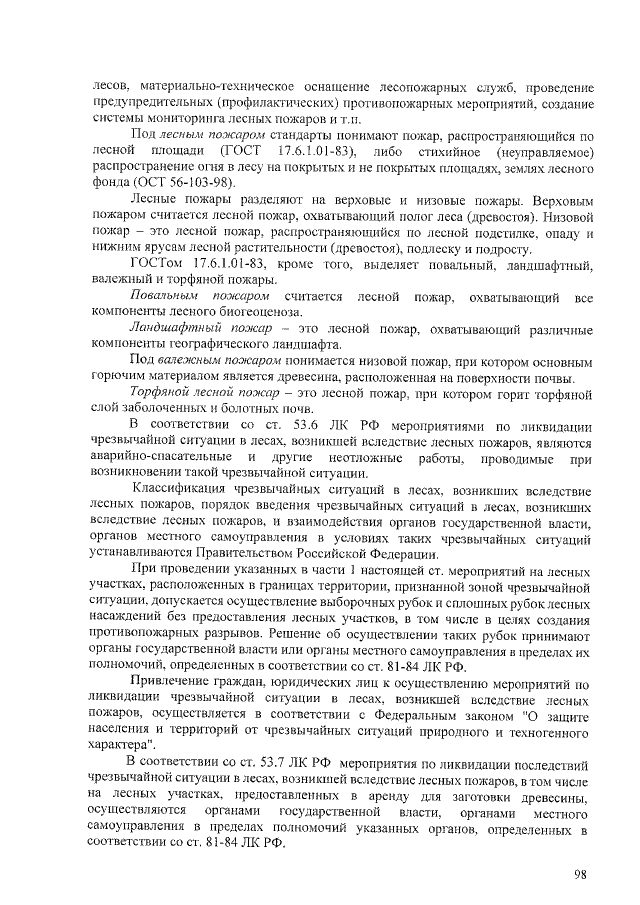 лесов, материально-техническое оснащение лесопожарных служб, проведение предупредительных (профилактических) противопожарных мероприятий, создание системы мониторинга лесных пожаров и т.п.

Под лесным пожаром стандарты понимают пожар, распространяющийся по лесной площади (ГОСТ 17.6.1.01-83), либо стихийное (неуправляемое) распространение огня в лесу на покрытых и не покрытых площадях, землях лесного фонда (ОСТ 56-103-98).

Лесные пожары разделяют на верховые и низовые пожары. Верховым пожаром считается лесной пожар, охватывающий полог леса (древостоя). Низовой пожар – это лесной пожар, распространяющийся по лесной подстилке, опаду и нижним ярусам лесной растительности (древостоя), подлеску и подросту.

ГОСТом 17.6.1.01-83, кроме того, выделяет повальный, ландшафтный, валежный и торфяной пожары.

Повальным пожаром считается лесной пожар, охватывающий все компоненты лесного биогеоценоза.

Ландшафтный пожар – это лесной пожар, охватывающий различные компоненты географического ландшафта.

Под валежным пожаром понимается низовой пожар, при котором основным горючим материалом является древесина, расположенная на поверхности почвы.

Торфяной лесной пожар – это лесной пожар, при котором горит торфяной слой заболоченных и болотных почв.

В соответствии со ст. 53.6 ЛК РФ мероприятиями по ликвидации чрезвычайной ситуации в лесах, возникшей вследствие лесных пожаров, являются аварийно-спасательные и другие неотложные работы, проводимые при возникновении такой чрезвычайной ситуации.

Классификация чрезвычайных ситуаций в лесах, возникших вследствие лесных пожаров, порядок введения чрезвычайных ситуаций в лесах, возникших вследствие лесных пожаров, и взаимодействия органов государственной власти, органов местного самоуправления в условиях таких чрезвычайных ситуаций устанавливаются Правительством Российской Федерации.

При проведении указанных в части 1 настоящей ст. мероприятий на лесных участках, расположенных в границах территории, признанной зоной чрезвычайной ситуации, допускается осуществление выборочных рубок и сплошных рубок лесных насаждений без предоставления лесных участков, в том числе в целях создания противопожарных разрывов. Решение об осуществлении таких рубок принимают органы государственной власти или органы местного самоуправления в пределах их полномочий, определенных в соответствии со ст. 81-84 ЛК РФ.

Привлечение граждан, юридических лиц к осуществлению мероприятий по ликвидации чрезвычайной ситуации в лесах, возникшей вследствие лесных пожаров, осуществляется в соответствии с Федеральным законом "О защите населения и территорий от чрезвычайных ситуаций природного и техногенного характера".

В соответствии со ст. 53.7 ЛК РФ мероприятия по ликвидации последствий чрезвычайной ситуации в лесах, возникшей вследствие лесных пожаров, в том числе на лесных участках, предоставленных в аренду для заготовки древесины, осуществляются органами государственной власти, органами местного самоуправления в пределах полномочий указанных органов, определенных в соответствии со ст. 81-84 ЛК РФ.

98